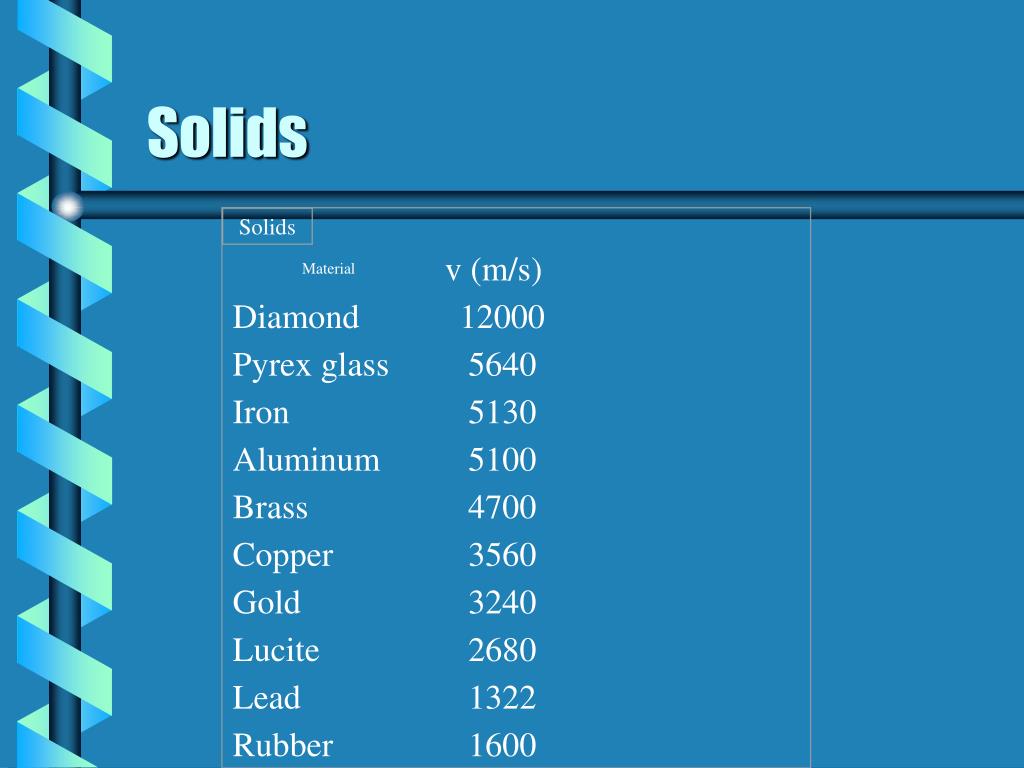 Solids

Solids

| Material | v (m/s) |
|---|---|
| Diamond | 12000 |
| Pyrex glass | 5640 |
| Iron | 5130 |
| Aluminum | 5100 |
| Brass | 4700 |
| Copper | 3560 |
| Gold | 3240 |
| Lucite | 2680 |
| Lead | 1322 |
| Rubber | 1600 |